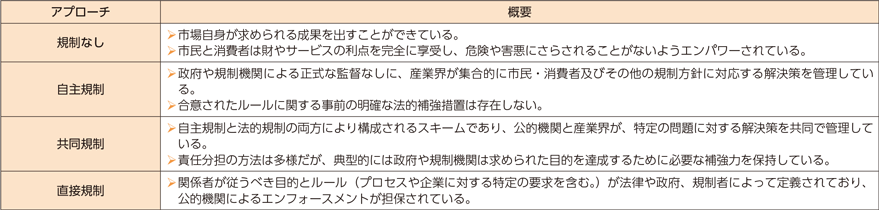 | アプローチ | 概要 |
|---|---|
| 規制なし | ➢市場自身が求められる成果を出すことができている。 ➢市民と消費者は財やサービスの利点を完全に享受し、危険や害悪にさらされることがないようエンパワーされている。 |
| 自主規制 | ➢政府や規制機関による正式な監督なしに、産業界が集合的に市民・消費者及びその他の規制方針に対応する解決策を管理している。 ➢合意されたルールに関する事前の明確な法的補強措置は存在しない。 |
| 共同規制 | ➢自主規制と法的規制の両方により構成されるスキームであり、公的機関と産業界が、特定の問題に対する解決策を共同で管理している。 ➢責任分担の方法は多様だが、典型的には政府や規制機関は求められた目的を達成するために必要な補強力を保持している。 |
| 直接規制 | ➢関係者が従うべき目的とルール（プロセスや企業に対する特定の要求を含む。）が法律や政府、規制者によって定義されており、公的機関によるエンフォースメントが担保されている。 |